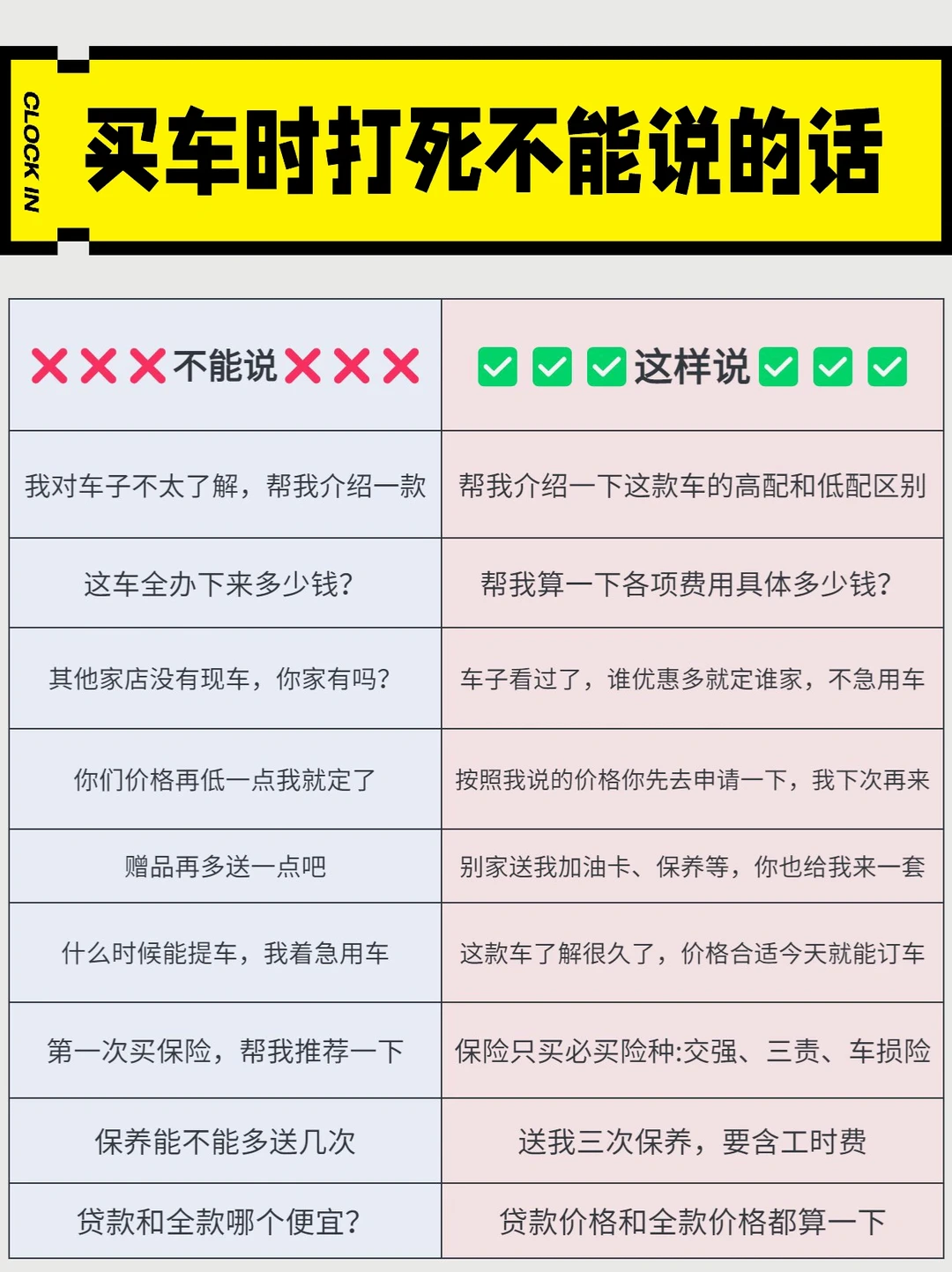 CLOCK IN

买车时打死不能说的话

| ❌❌❌不能说❌❌❌ | ✅✅✅这样说✅✅✅ |
|---|---|
| 我对车子不太了解，帮我介绍一款 | 帮我介绍一下这款车的高配和低配区别 |
| 这车全办下来多少钱? | 帮我算一下各项费用具体多少钱? |
| 其他家店没有现车，你家有吗? | 车子看过了，谁优惠多就定谁家，不急用车 |
| 你们价格再低一点我就定了 | 按照我说的价格你先去申请一下，我下次再来 |
| 赠品再多送一点吧 | 别家送我加油卡、保养等，你也给我来一套 |
| 什么时候能提车，我着急用车 | 这款车了解很久了，价格合适今天就能订车 |
| 第一次买保险，帮我推荐一下 | 保险只买必买险种:交强、三责、车损险 |
| 保养能不能多送几次 | 送我三次保养，要含工时费 |
| 贷款和全款哪个便宜? | 贷款价格和全款价格都算一下 |